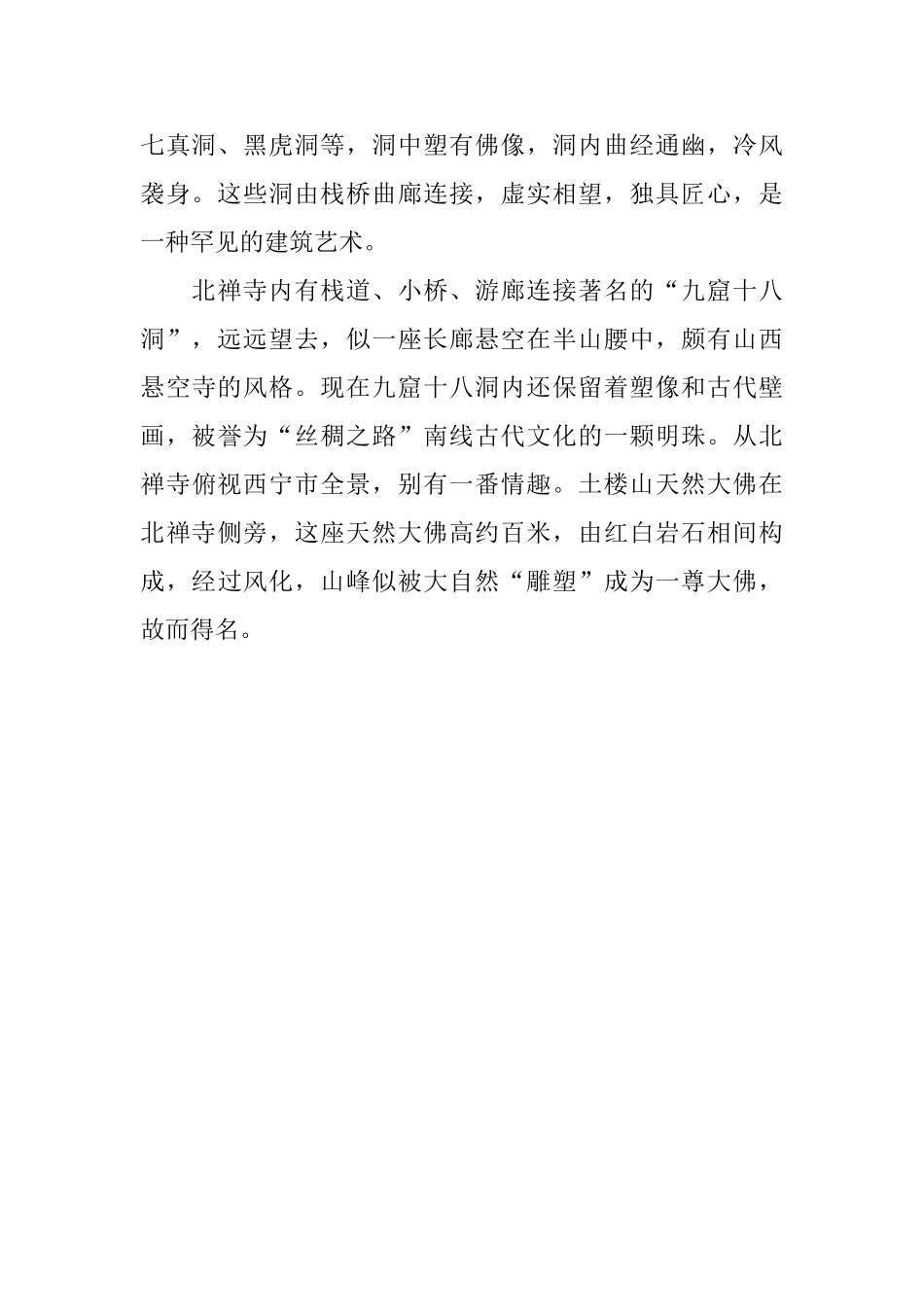 七真洞、黑虎洞等，洞中塑有佛像，洞内曲经通幽，冷风袭身。这些洞由栈桥曲廊连接，虚实相望，独具匠心，是一种罕见的建筑艺术。

北禅寺内有栈道、小桥、游廊连接著名的“九窟十八洞”，远远望去，似一座长廊悬空在半山腰中，颇有山西悬空寺的风格。现在九窟十八洞内还保留着塑像和古代壁画，被誉为“丝稠之路”南线古代文化的一颗明珠。从北禅寺俯视西宁市全景，别有一番情趣。土楼山天然大佛在北禅寺侧旁，这座天然大佛高约百米，由红白岩石相间构成，经过风化，山峰似被大自然“雕塑”成为一尊大佛，故而得名。